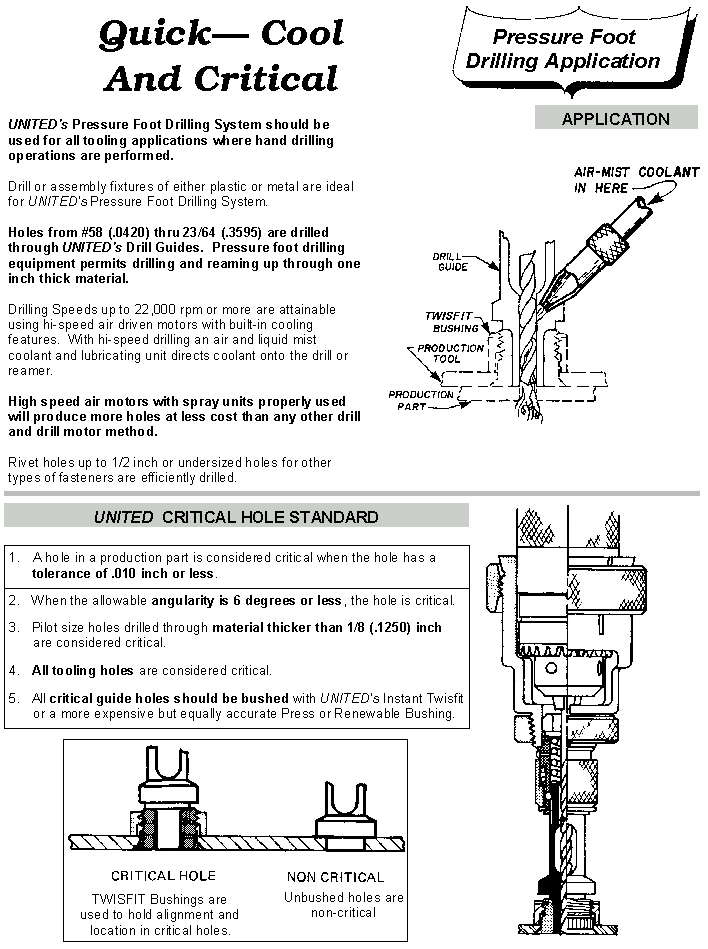 Quick— Cool And Critical

Pressure Foot Drilling Application

APPLICATION

UNITED's Pressure Foot Drilling System should be used for all tooling applications where hand drilling operations are performed.

Drill or assembly fixtures of either plastic or metal are ideal for UNITED's Pressure Foot Drilling System.

Holes from #58 (.0420) thru 23/64 (.3595) are drilled through UNITED's Drill Guides. Pressure foot drilling equipment permits drilling and reaming up through one inch thick material.

Drilling Speeds up to 22,000 rpm or more are attainable using hi-speed air driven motors with built-in cooling features. With hi-speed drilling an air and liquid mist coolant and lubricating unit directs coolant onto the drill or reamer.

High speed air motors with spray units properly used will produce more holes at less cost than any other drill and drill motor method.

Rivet holes up to 1/2 inch or undersized holes for other types of fasteners are efficiently drilled.

AIR-MIST COOLANT IN HERE

DRILL GUIDE

TWISFIT BUSHING

PRODUCTION TOOL

PRODUCTION PART

UNITED CRITICAL HOLE STANDARD

1. A hole in a production part is considered critical when the hole has a tolerance of .010 inch or less.

2. When the allowable angularity is 6 degrees or less, the hole is critical.

3. Pilot size holes drilled through material thicker than 1/8 (.1250) inch are considered critical.

4. All tooling holes are considered critical.

5. All critical guide holes should be bushed with UNITED's Instant Twisfit or a more expensive but equally accurate Press or Renewable Bushing.

CRITICAL HOLE
TWISFIT Bushings are used to hold alignment and location in critical holes.

NON CRITICAL
Unbushed holes are non-critical